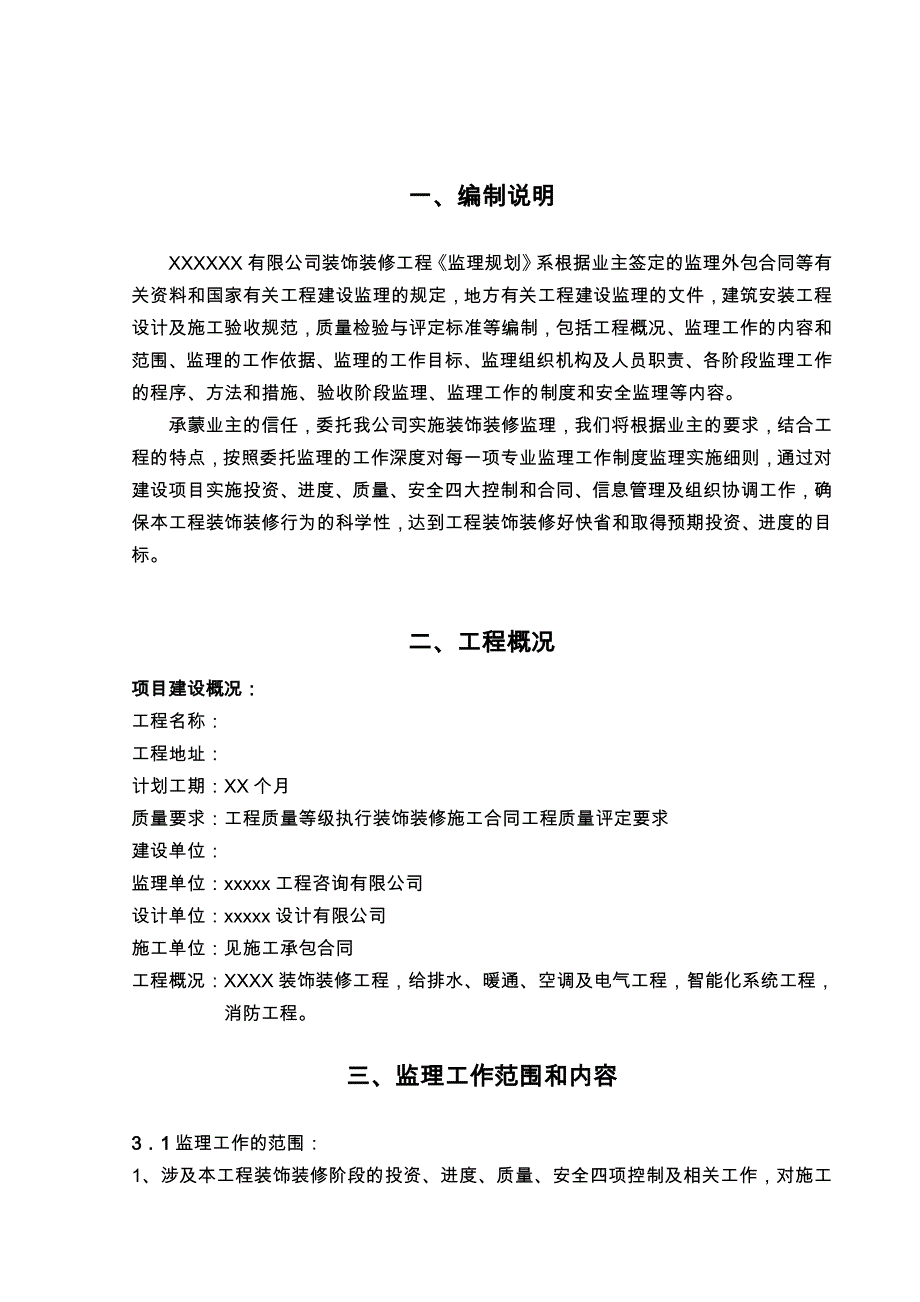 一、编制说明

XXXXXX 有限公司装饰装修工程《监理规划》系根据业主签定的监理外包合同等有关资料和国家有关工程建设监理的规定，地方有关工程建设监理的文件，建筑安装工程设计及施工验收规范，质量检验与评定标准等编制，包括工程概况、监理工作的内容和范围、监理的工作依据、监理的工作目标、监理组织机构及人员职责、各阶段监理工作的程序、方法和措施、验收阶段监理、监理工作的制度和安全监理等内容。

承蒙业主的信任，委托我公司实施装饰装修监理，我们将根据业主的要求，结合工程的特点，按照委托监理的工作深度对每一项专业监理工作制度监理实施细则，通过对建设项目实施投资、进度、质量、安全四大控制和合同、信息管理及组织协调工作，确保本工程装饰装修行为的科学性，达到工程装饰装修好快省和取得预期投资、进度的目标。

二、工程概况

项目建设概况：
工程名称：
工程地址：
计划工期：XX 个月
质量要求：工程质量等级执行装饰装修施工合同工程质量评定要求
建设单位：
监理单位：xxxxx 工程咨询有限公司
设计单位：xxxxx 设计有限公司
施工单位：见施工承包合同
工程概况：XXXX 装饰装修工程，给排水、暖通、空调及电气工程，智能化系统工程，消防工程。

三、监理工作范围和内容

3．1 监理工作的范围：
1、涉及本工程装饰装修阶段的投资、进度、质量、安全四项控制及相关工作，对施工